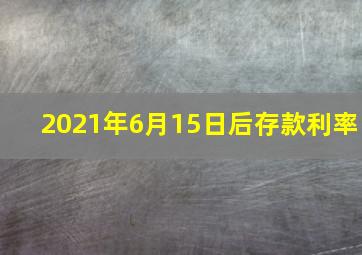 2021年6月15日后存款利率